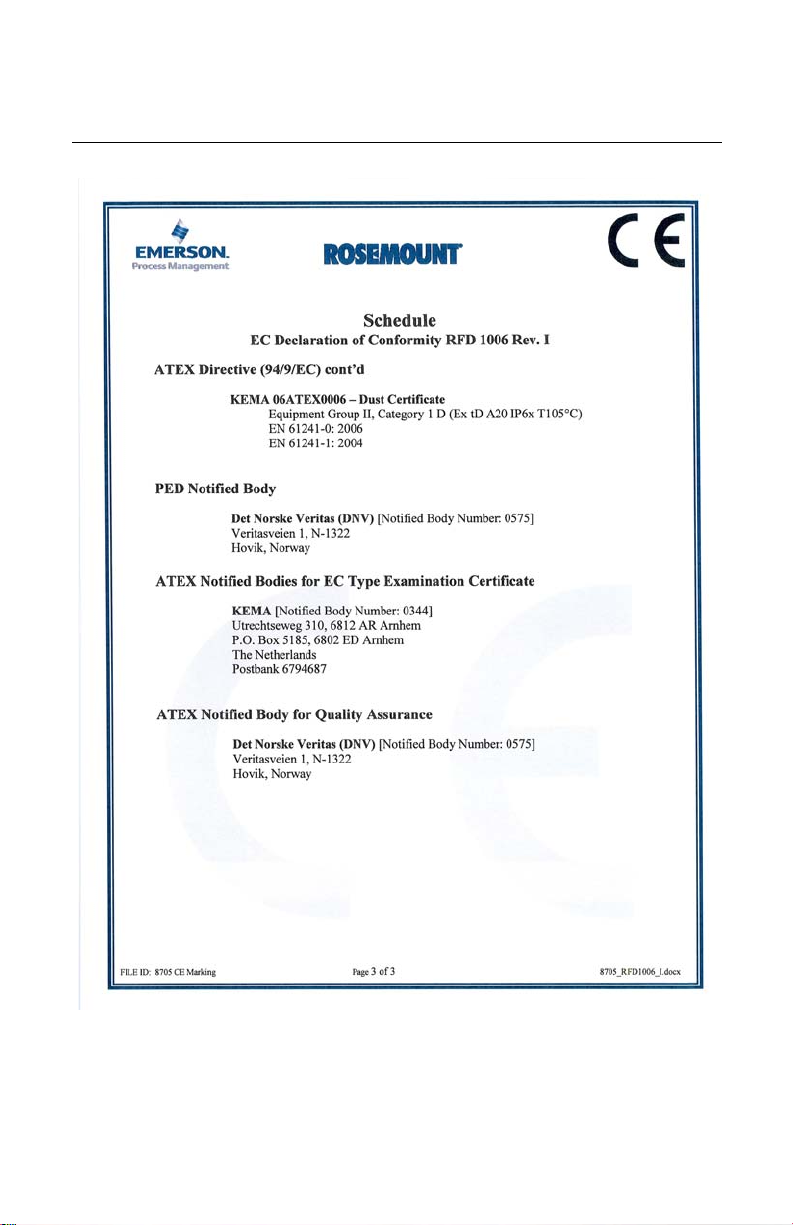 EMERSON.
Process Management

ROSEMOUNT

CE

Schedule
EC Declaration of Conformity RFD 1006 Rev. I

ATEX Directive (94/9/EC) cont'd

KEMA 06ATEX0006 – Dust Certificate
Equipment Group II, Category 1 D (Ex tD A20 IP6x T105°C)
EN 61241-0: 2006
EN 61241-1: 2004

PED Notified Body

Det Norske Veritas (DNV) [Notified Body Number: 0575]
Veritasveien 1, N-1322
Hovik, Norway

ATEX Notified Bodies for EC Type Examination Certificate

KEMA [Notified Body Number: 0344]
Utrechtseweg 310, 6812 AR Arnhem
P.O. Box 5185, 6802 ED Arnhem
The Netherlands
Postbank 6794687

ATEX Notified Body for Quality Assurance

Det Norske Veritas (DNV) [Notified Body Number: 0575]
Veritasveien 1, N-1322
Hovik, Norway

FILE ID: 8705 CE Marking

Page 3 of 3

8705_RFD1006_I.docx